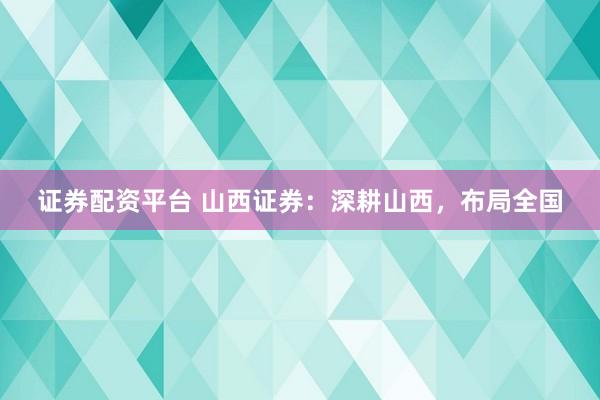 证券配资平台 山西证券：深耕山西，布局全国